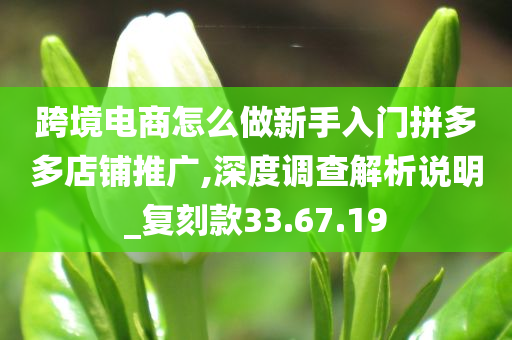 跨境电商怎么做新手入门拼多多店铺推广,深度调查解析说明_复刻款33.67.19